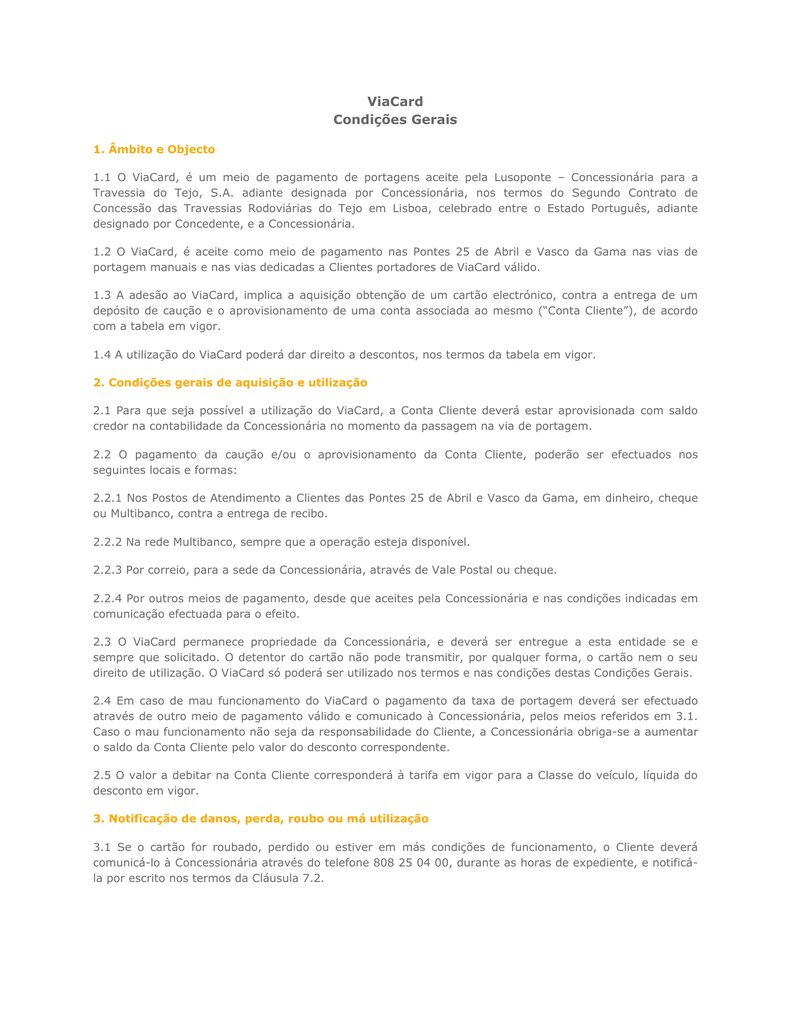 ViaCard
Condições Gerais

1. Âmbito e Objecto

1.1 O ViaCard, é um meio de pagamento de portagens aceite pela Lusoponte – Concessionária para a Travessia do Tejo, S.A. adiante designada por Concessionária, nos termos do Segundo Contrato de Concessão das Travessias Rodoviárias do Tejo em Lisboa, celebrado entre o Estado Português, adiante designado por Concedente, e a Concessionária.

1.2 O ViaCard, é aceite como meio de pagamento nas Pontes 25 de Abril e Vasco da Gama nas vias de portagem manuais e nas vias dedicadas a Clientes portadores de ViaCard válido.

1.3 A adesão ao ViaCard, implica a aquisição obtenção de um cartão electrónico, contra a entrega de um depósito de caução e o aprovisionamento de uma conta associada ao mesmo ("Conta Cliente"), de acordo com a tabela em vigor.

1.4 A utilização do ViaCard poderá dar direito a descontos, nos termos da tabela em vigor.

2. Condições gerais de aquisição e utilização

2.1 Para que seja possível a utilização do ViaCard, a Conta Cliente deverá estar aprovisionada com saldo credor na contabilidade da Concessionária no momento da passagem na via de portagem.

2.2 O pagamento da caução e/ou o aprovisionamento da Conta Cliente, poderão ser efectuados nos seguintes locais e formas:

2.2.1 Nos Postos de Atendimento a Clientes das Pontes 25 de Abril e Vasco da Gama, em dinheiro, cheque ou Multibanco, contra a entrega de recibo.

2.2.2 Na rede Multibanco, sempre que a operação esteja disponível.

2.2.3 Por correio, para a sede da Concessionária, através de Vale Postal ou cheque.

2.2.4 Por outros meios de pagamento, desde que aceites pela Concessionária e nas condições indicadas em comunicação efectuada para o efeito.

2.3 O ViaCard permanece propriedade da Concessionária, e deverá ser entregue a esta entidade se e sempre que solicitado. O detentor do cartão não pode transmitir, por qualquer forma, o cartão nem o seu direito de utilização. O ViaCard só poderá ser utilizado nos termos e nas condições destas Condições Gerais.

2.4 Em caso de mau funcionamento do ViaCard o pagamento da taxa de portagem deverá ser efectuado através de outro meio de pagamento válido e comunicado à Concessionária, pelos meios referidos em 3.1. Caso o mau funcionamento não seja da responsabilidade do Cliente, a Concessionária obriga-se a aumentar o saldo da Conta Cliente pelo valor do desconto correspondente.

2.5 O valor a debitar na Conta Cliente corresponderá à tarifa em vigor para a Classe do veículo, líquida do desconto em vigor.

3. Notificação de danos, perda, roubo ou má utilização

3.1 Se o cartão for roubado, perdido ou estiver em más condições de funcionamento, o Cliente deverá comunicá-lo à Concessionária através do telefone 808 25 04 00, durante as horas de expediente, e notificá-la por escrito nos termos da Cláusula 7.2.